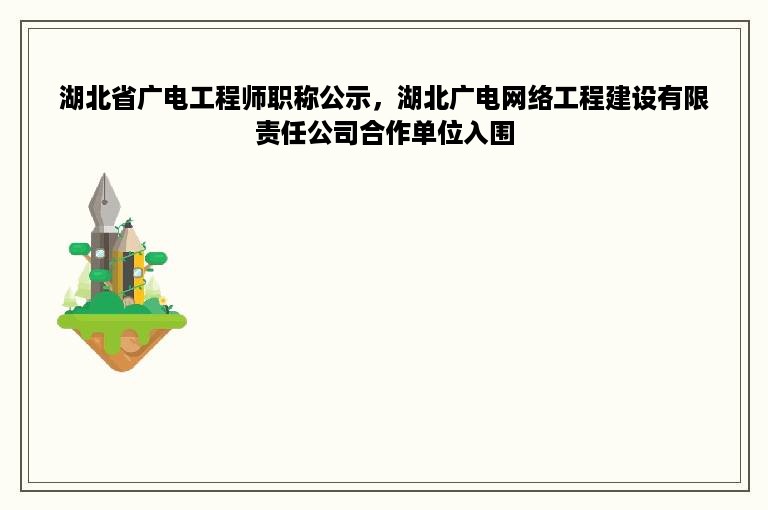 湖北省广电工程师职称公示，湖北广电网络工程建设有限责任公司合作单位入围